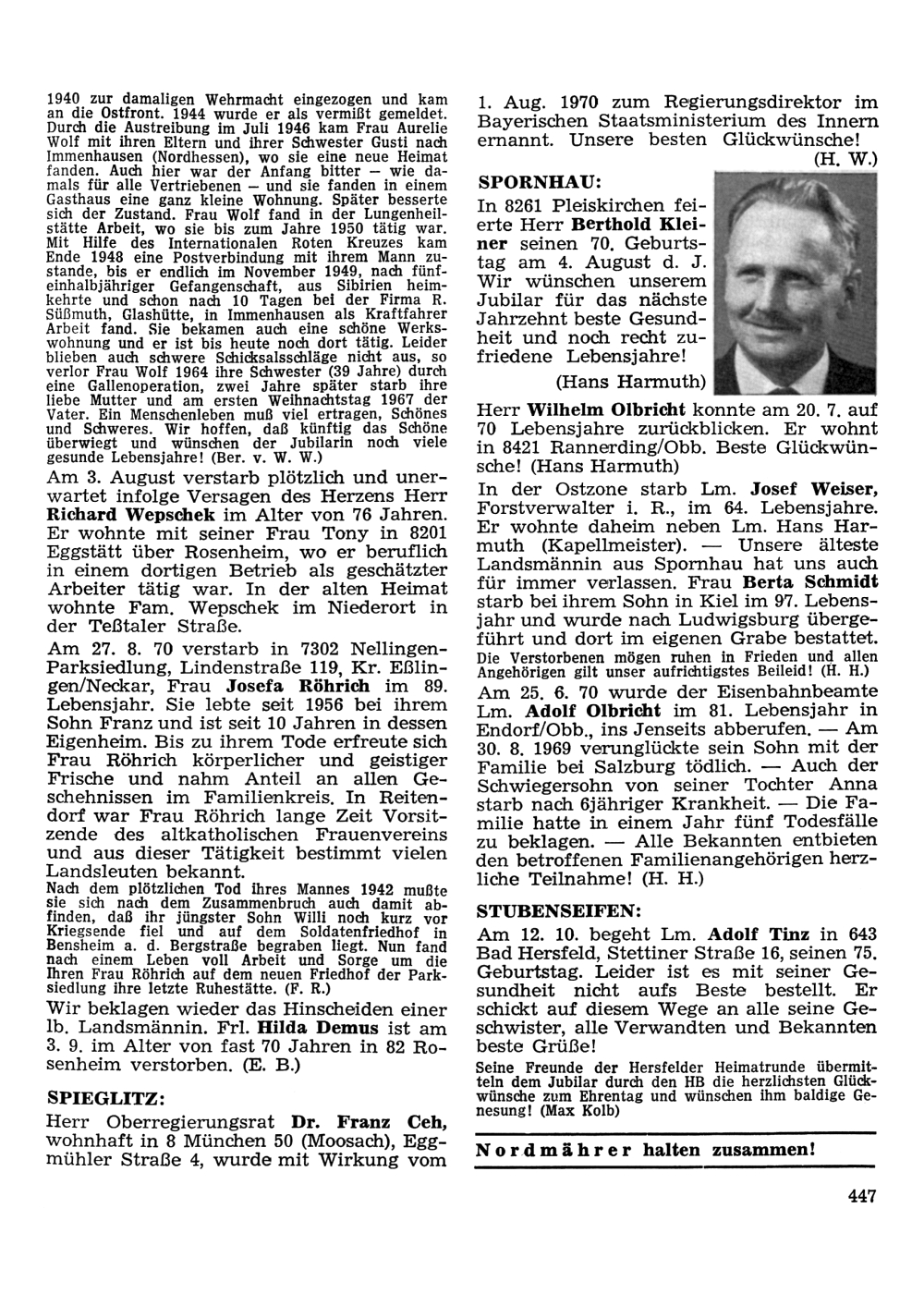 1940 zur damaligen Wehrmacht eingezogen und kam an die Ostfront. 1944 wurde er als vermißt gemeldet. Durch die Austreibung im Juli 1946 kam Frau Aurelie Wolf mit ihren Eltern und ihrer Schwester Gusti nach Immenhausen (Nordhessen), wo sie eine neue Heimat fanden. Auch hier war der Anfang bitter — wie damals für alle Vertriebenen — und sie fanden in einem Gasthaus eine ganz kleine Wohnung. Später besserte sich der Zustand. Frau Wolf fand in der Lungenheilstätte Arbeit, wo sie bis zum Jahre 1950 tätig war. Mit Hilfe des Internationalen Roten Kreuzes kam Ende 1948 eine Postverbindung mit ihrem Mann zustande, bis er endlich im November 1949, nach fünfeinhalbjähriger Gefangenschaft, aus Sibirien heimkehrte und schon nach 10 Tagen bei der Firma R. Süßmuth, Glashütte, in Immenhausen als Kraftfahrer Arbeit fand. Sie bekamen auch eine schöne Werkswohnung und er ist bis heute noch dort tätig. Leider blieben auch schwere Schicksalsschläge nicht aus, so verlor Frau Wolf 1964 ihre Schwester (39 Jahre) durch eine Gallenoperation, zwei Jahre später starb ihre liebe Mutter und am ersten Weihnachtstag 1967 der Vater. Ein Menschenleben muß viel ertragen, Schönes und Schweres. Wir hoffen, daß künftig das Schöne überwiegt und wünschen der Jubilarin noch viele gesunde Lebensjahre! (Ber. v. W. W.)

Am 3. August verstarb plötzlich und unerwartet infolge Versagen des Herzens Herr Richard Wepschek im Alter von 76 Jahren. Er wohnte mit seiner Frau Tony in 8201 Eggstätt über Rosenheim, wo er beruflich in einem dortigen Betrieb als geschätzter Arbeiter tätig war. In der alten Heimat wohnte Fam. Wepschek im Niederort in der Teßtaler Straße.

Am 27. 8. 70 verstarb in 7302 Nellingen-Parksiedlung, Lindenstraße 119, Kr. Eßlingen/Neckar, Frau Josefa Röhrich im 89. Lebensjahr. Sie lebte seit 1956 bei ihrem Sohn Franz und ist seit 10 Jahren in dessen Eigenheim. Bis zu ihrem Tode erfreute sich Frau Röhrich körperlicher und geistiger Frische und nahm Anteil an allen Geschehnissen im Familienkreis. In Reitendorf war Frau Röhrich lange Zeit Vorsitzende des altkatholischen Frauenvereins und aus dieser Tätigkeit bestimmt vielen Landsleuten bekannt.
Nach dem plötzlichen Tod ihres Mannes 1942 mußte sie sich nach dem Zusammenbruch auch damit abfinden, daß ihr jüngster Sohn Willi noch kurz vor Kriegsende fiel und auf dem Soldatenfriedhof in Bensheim a. d. Bergstraße begraben liegt. Nun fand nach einem Leben voll Arbeit und Sorge um die Ihren Frau Röhrich auf dem neuen Friedhof der Parksiedlung ihre letzte Ruhestätte. (F. R.)

Wir beklagen wieder das Hinscheiden einer lb. Landsmännin. Frl. Hilda Demus ist am 3. 9. im Alter von fast 70 Jahren in 82 Rosenheim verstorben. (E. B.)

SPIEGLITZ:

Herr Oberregierungsrat Dr. Franz Ceh, wohnhaft in 8 München 50 (Moosach), Eggmühler Straße 4, wurde mit Wirkung vom 1. Aug. 1970 zum Regierungsdirektor im Bayerischen Staatsministerium des Innern ernannt. Unsere besten Glückwünsche! (H. W.)

SPORNHAU:

In 8261 Pleiskirchen feierte Herr Berthold Kleiner seinen 70. Geburtstag am 4. August d. J. Wir wünschen unserem Jubilar für das nächste Jahrzehnt beste Gesundheit und noch recht zufriedene Lebensjahre! (Hans Harmuth)

Herr Wilhelm Olbricht konnte am 20. 7. auf 70 Lebensjahre zurückblicken. Er wohnt in 8421 Rannerding/Obb. Beste Glückwünsche! (Hans Harmuth)

In der Ostzone starb Lm. Josef Weiser, Forstverwalter i. R., im 64. Lebensjahre. Er wohnte daheim neben Lm. Hans Harmuth (Kapellmeister). — Unsere älteste Landsmännin aus Spornhau hat uns auch für immer verlassen. Frau Berta Schmidt starb bei ihrem Sohn in Kiel im 97. Lebensjahr und wurde nach Ludwigsburg übergeführt und dort im eigenen Grabe bestattet.
Die Verstorbenen mögen ruhen in Frieden und allen Angehörigen gilt unser aufrichtigstes Beileid! (H. H.)

Am 25. 6. 70 wurde der Eisenbahnbeamte Lm. Adolf Olbricht im 81. Lebensjahr in Endorf/Obb., ins Jenseits abberufen. — Am 30. 8. 1969 verunglückte sein Sohn mit der Familie bei Salzburg tödlich. — Auch der Schwiegersohn von seiner Tochter Anna starb nach 6jähriger Krankheit. — Die Familie hatte in einem Jahr fünf Todesfälle zu beklagen. — Alle Bekannten entbieten den betroffenen Familienangehörigen herzliche Teilnahme! (H. H.)

STUBENSEIFEN:

Am 12. 10. begeht Lm. Adolf Tinz in 643 Bad Hersfeld, Stettiner Straße 16, seinen 75. Geburtstag. Leider ist es mit seiner Gesundheit nicht aufs Beste bestellt. Er schickt auf diesem Wege an alle seine Geschwister, alle Verwandten und Bekannten beste Grüße!
Seine Freunde der Hersfelder Heimatrunde übermitteln dem Jubilar durch den HB die herzlichsten Glückwünsche zum Ehrentag und wünschen ihm baldige Genesung! (Max Kolb)

Nordmährer halten zusammen!

447